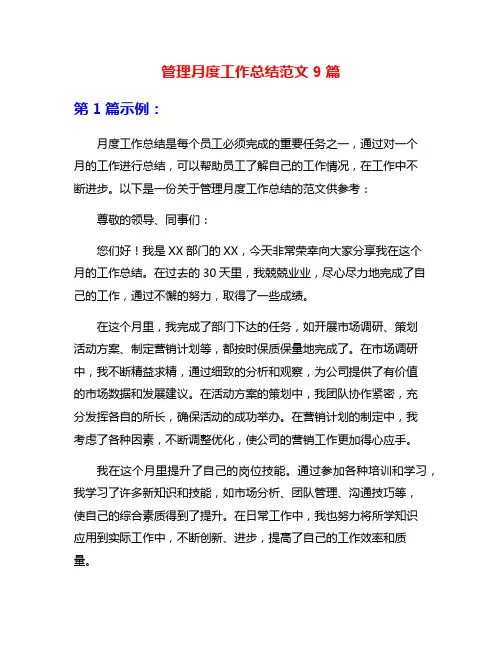 管理月度工作总结范文 9 篇

第 1 篇示例：

月度工作总结是每个员工必须完成的重要任务之一，通过对一个月的工作进行总结，可以帮助员工了解自己的工作情况，在工作中不断进步。以下是一份关于管理月度工作总结的范文供参考：

尊敬的领导、同事们：

您们好！我是 XX 部门的 XX，今天非常荣幸向大家分享我在这个月的工作总结。在过去的 30 天里，我兢兢业业，尽心尽力地完成了自己的工作，通过不懈的努力，取得了一些成绩。

在这个月里，我完成了部门下达的任务，如开展市场调研、策划活动方案、制定营销计划等，都按时保质保量地完成了。在市场调研中，我不断精益求精，通过细致的分析和观察，为公司提供了有价值的市场数据和发展建议。在活动方案的策划中，我团队协作紧密，充分发挥各自的所长，确保活动的成功举办。在营销计划的制定中，我考虑了各种因素，不断调整优化，使公司的营销工作更加得心应手。

我在这个月里提升了自己的岗位技能。通过参加各种培训和学习，我学习了许多新知识和技能，如市场分析、团队管理、沟通技巧等，使自己的综合素质得到了提升。在日常工作中，我也努力将所学知识应用到实际工作中，不断创新、进步，提高了自己的工作效率和质量。